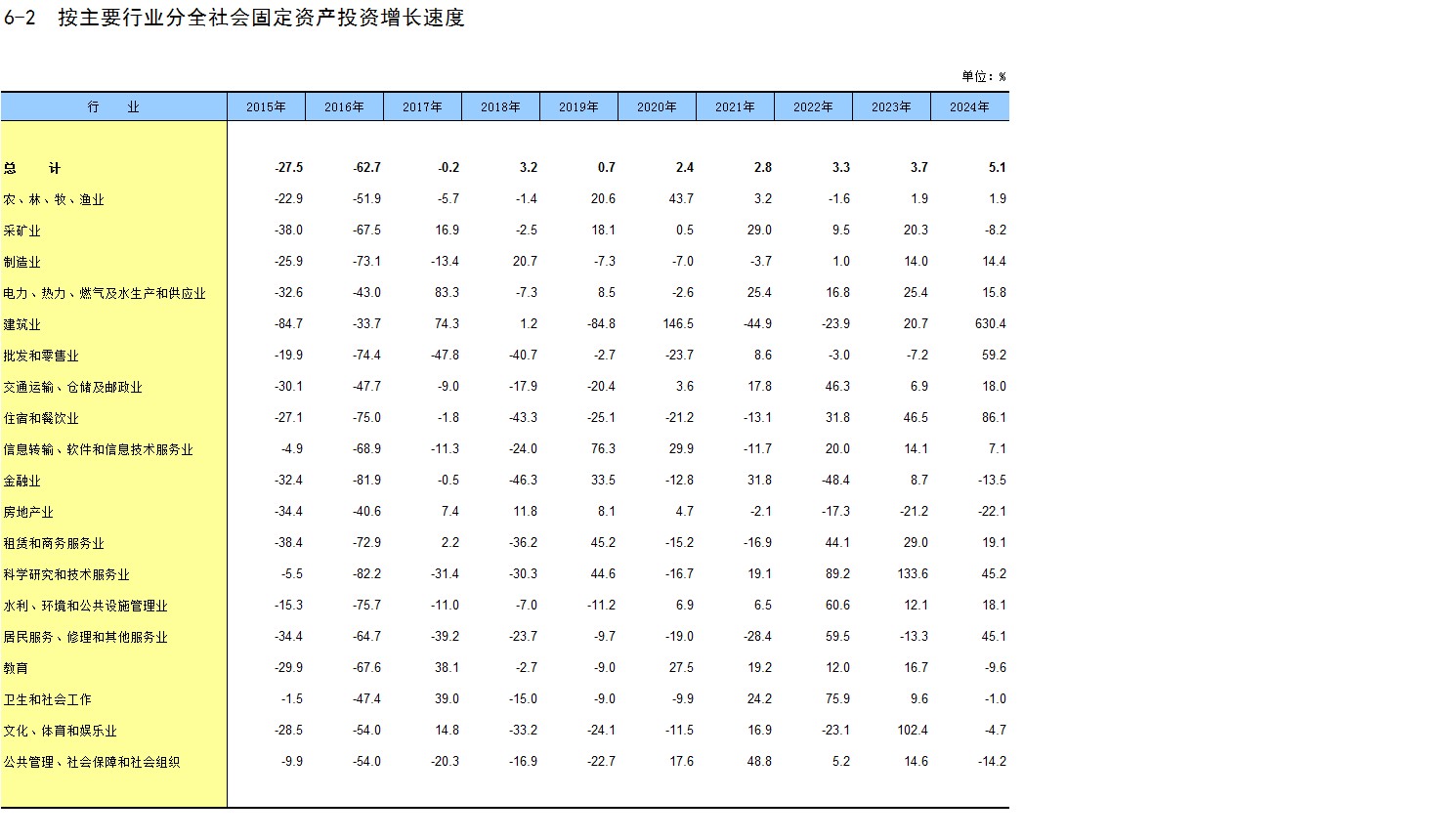 6-2　按主要行业分全社会固定资产投资增长速度

单位：%

| 行　　业 | 2015年 | 2016年 | 2017年 | 2018年 | 2019年 | 2020年 | 2021年 | 2022年 | 2023年 | 2024年 |
|---|---|---|---|---|---|---|---|---|---|---|
| 总　　计 | -27.5 | -62.7 | -0.2 | 3.2 | 0.7 | 2.4 | 2.8 | 3.3 | 3.7 | 5.1 |
| 农、林、牧、渔业 | -22.9 | -51.9 | -5.7 | -1.4 | 20.6 | 43.7 | 3.2 | -1.6 | 1.9 | 1.9 |
| 采矿业 | -38.0 | -67.5 | 16.9 | -2.5 | 18.1 | 0.5 | 29.0 | 9.5 | 20.3 | -8.2 |
| 制造业 | -25.9 | -73.1 | -13.4 | 20.7 | -7.3 | -7.0 | -3.7 | 1.0 | 14.0 | 14.4 |
| 电力、热力、燃气及水生产和供应业 | -32.6 | -43.0 | 83.3 | -7.3 | 8.5 | -2.6 | 25.4 | 16.8 | 25.4 | 15.8 |
| 建筑业 | -84.7 | -33.7 | 74.3 | 1.2 | -84.8 | 146.5 | -44.9 | -23.9 | 20.7 | 630.4 |
| 批发和零售业 | -19.9 | -74.4 | -47.8 | -40.7 | -2.7 | -23.7 | 8.6 | -3.0 | -7.2 | 59.2 |
| 交通运输、仓储及邮政业 | -30.1 | -47.7 | -9.0 | -17.9 | -20.4 | 3.6 | 17.8 | 46.3 | 6.9 | 18.0 |
| 住宿和餐饮业 | -27.1 | -75.0 | -1.8 | -43.3 | -25.1 | -21.2 | -13.1 | 31.8 | 46.5 | 86.1 |
| 信息转输、软件和信息技术服务业 | -4.9 | -68.9 | -11.3 | -24.0 | 76.3 | 29.9 | -11.7 | 20.0 | 14.1 | 7.1 |
| 金融业 | -32.4 | -81.9 | -0.5 | -46.3 | 33.5 | -12.8 | 31.8 | -48.4 | 8.7 | -13.5 |
| 房地产业 | -34.4 | -40.6 | 7.4 | 11.8 | 8.1 | 4.7 | -2.1 | -17.3 | -21.2 | -22.1 |
| 租赁和商务服务业 | -38.4 | -72.9 | 2.2 | -36.2 | 45.2 | -15.2 | -16.9 | 44.1 | 29.0 | 19.1 |
| 科学研究和技术服务业 | -5.5 | -82.2 | -31.4 | -30.3 | 44.6 | -16.7 | 19.1 | 89.2 | 133.6 | 45.2 |
| 水利、环境和公共设施管理业 | -15.3 | -75.7 | -11.0 | -7.0 | -11.2 | 6.9 | 6.5 | 60.6 | 12.1 | 18.1 |
| 居民服务、修理和其他服务业 | -34.4 | -64.7 | -39.2 | -23.7 | -9.7 | -19.0 | -28.4 | 59.5 | -13.3 | 45.1 |
| 教育 | -29.9 | -67.6 | 38.1 | -2.7 | -9.0 | 27.5 | 19.2 | 12.0 | 16.7 | -9.6 |
| 卫生和社会工作 | -1.5 | -47.4 | 39.0 | -15.0 | -9.0 | -9.9 | 24.2 | 75.9 | 9.6 | -1.0 |
| 文化、体育和娱乐业 | -28.5 | -54.0 | 14.8 | -33.2 | -24.1 | -11.5 | 16.9 | -23.1 | 102.4 | -4.7 |
| 公共管理、社会保障和社会组织 | -9.9 | -54.0 | -20.3 | -16.9 | -22.7 | 17.6 | 48.8 | 5.2 | 14.6 | -14.2 |